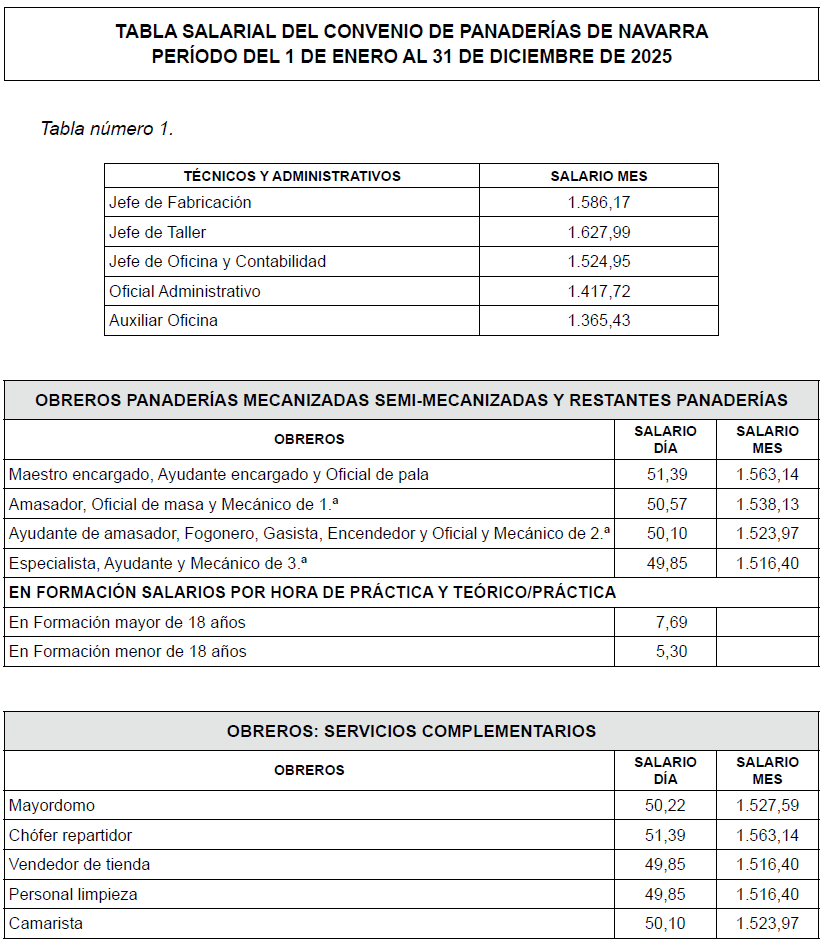 TABLA SALARIAL DEL CONVENIO DE PANADERÍAS DE NAVARRA
PERÍODO DEL 1 DE ENERO AL 31 DE DICIEMBRE DE 2025

Tabla número 1.

| TÉCNICOS Y ADMINISTRATIVOS | SALARIO MES |
|---|---|
| Jefe de Fabricación | 1.586,17 |
| Jefe de Taller | 1.627,99 |
| Jefe de Oficina y Contabilidad | 1.524,95 |
| Oficial Administrativo | 1.417,72 |
| Auxiliar Oficina | 1.365,43 |

OBREROS PANADERÍAS MECANIZADAS SEMI-MECANIZADAS Y RESTANTES PANADERÍAS

| OBREROS | SALARIO DÍA | SALARIO MES |
|---|---|---|
| Maestro encargado, Ayudante encargado y Oficial de pala | 51,39 | 1.563,14 |
| Amasador, Oficial de masa y Mecánico de 1.ª | 50,57 | 1.538,13 |
| Ayudante de amasador, Fogonero, Gasista, Encendedor y Oficial y Mecánico de 2.ª | 50,10 | 1.523,97 |
| Especialista, Ayudante y Mecánico de 3.ª | 49,85 | 1.516,40 |
| EN FORMACIÓN SALARIOS POR HORA DE PRÁCTICA Y TEÓRICO/PRÁCTICA | | |
| En Formación mayor de 18 años | 7,69 | |
| En Formación menor de 18 años | 5,30 | |

OBREROS: SERVICIOS COMPLEMENTARIOS

| OBREROS | SALARIO DÍA | SALARIO MES |
|---|---|---|
| Mayordomo | 50,22 | 1.527,59 |
| Chófer repartidor | 51,39 | 1.563,14 |
| Vendedor de tienda | 49,85 | 1.516,40 |
| Personal limpieza | 49,85 | 1.516,40 |
| Camarista | 50,10 | 1.523,97 |